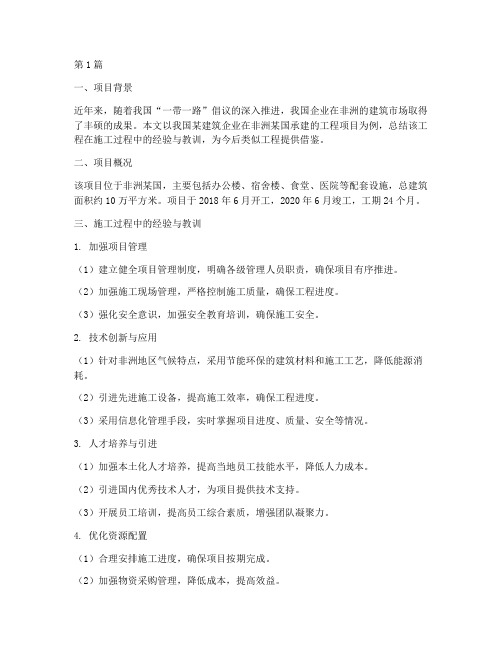 第1篇

一、项目背景

近年来，随着我国“一带一路”倡议的深入推进，我国企业在非洲的建筑市场取得了丰硕的成果。本文以我国某建筑企业在非洲某国承建的工程项目为例，总结该工程在施工过程中的经验与教训，为今后类似工程提供借鉴。

二、项目概况

该项目位于非洲某国，主要包括办公楼、宿舍楼、食堂、医院等配套设施，总建筑面积约10万平方米。项目于2018年6月开工，2020年6月竣工，工期24个月。

三、施工过程中的经验与教训

1. 加强项目管理

（1）建立健全项目管理制度，明确各级管理人员职责，确保项目有序推进。

（2）加强施工现场管理，严格控制施工质量，确保工程进度。

（3）强化安全意识，加强安全教育培训，确保施工安全。

2. 技术创新与应用

（1）针对非洲地区气候特点，采用节能环保的建筑材料和施工工艺，降低能源消耗。

（2）引进先进施工设备，提高施工效率，确保工程进度。

（3）采用信息化管理手段，实时掌握项目进度、质量、安全等情况。

3. 人才培养与引进

（1）加强本土化人才培养，提高当地员工技能水平，降低人力成本。

（2）引进国内优秀技术人才，为项目提供技术支持。

（3）开展员工培训，提高员工综合素质，增强团队凝聚力。

4. 优化资源配置

（1）合理安排施工进度，确保项目按期完成。

（2）加强物资采购管理，降低成本，提高效益。